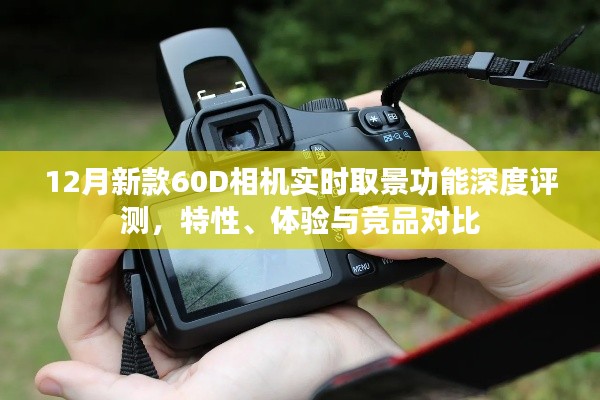 12月新款60D相机实时取景功能深度评测，特性、体验与竞品对比

MENU